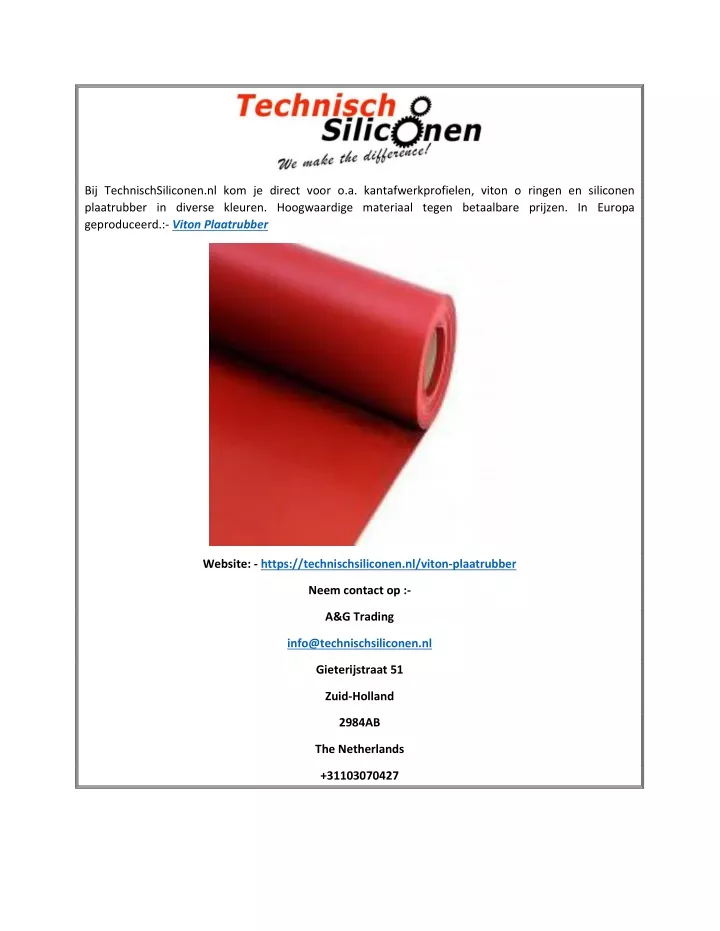 Technisch
Siliconen
We make the difference!

Bij TechnischSiliconen.nl kom je direct voor o.a. kantafwerkprofielen, viton o ringen en siliconen plaatrubber in diverse kleuren. Hoogwaardige materiaal tegen betaalbare prijzen. In Europa geproduceerd.:- Viton Plaatrubber

Website: - https://technischsiliconen.nl/viton-plaatrubber

Neem contact op :-

A&G Trading

info@technischsiliconen.nl

Gieterijstraat 51

Zuid-Holland

2984AB

The Netherlands

+31103070427